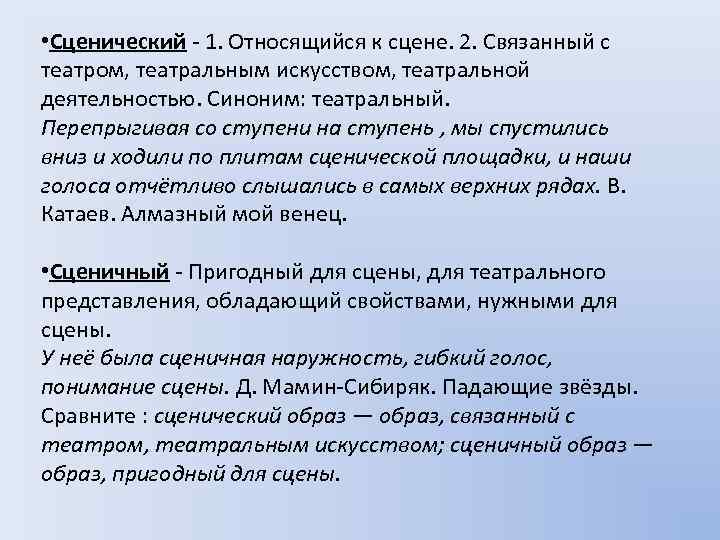 •Сценический - 1. Относящийся к сцене. 2. Связанный с театром, театральным искусством, театральной деятельностью. Синоним: театральный.
Перепрыгивая со ступени на ступень , мы спустились вниз и ходили по плитам сценической площадки, и наши голоса отчётливо слышались в самых верхних рядах. В. Катаев. Алмазный мой венец.

•Сценичный - Пригодный для сцены, для театрального представления, обладающий свойствами, нужными для сцены.
У неё была сценичная наружность, гибкий голос, понимание сцены. Д. Мамин-Сибиряк. Падающие звёзды.
Сравните : сценический образ — образ, связанный с театром, театральным искусством; сценичный образ — образ, пригодный для сцены.